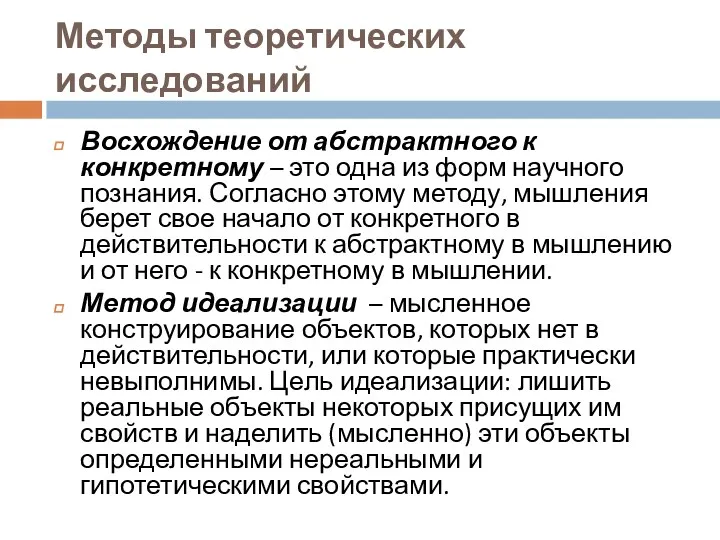 Методы теоретических исследований

Восхождение от абстрактного к конкретному – это одна из форм научного познания. Согласно этому методу, мышления берет свое начало от конкретного в действительности к абстрактному в мышлению и от него - к конкретному в мышлении.

Метод идеализации – мысленное конструирование объектов, которых нет в действительности, или которые практически невыполнимы. Цель идеализации: лишить реальные объекты некоторых присущих им свойств и наделить (мысленно) эти объекты определенными нереальными и гипотетическими свойствами.